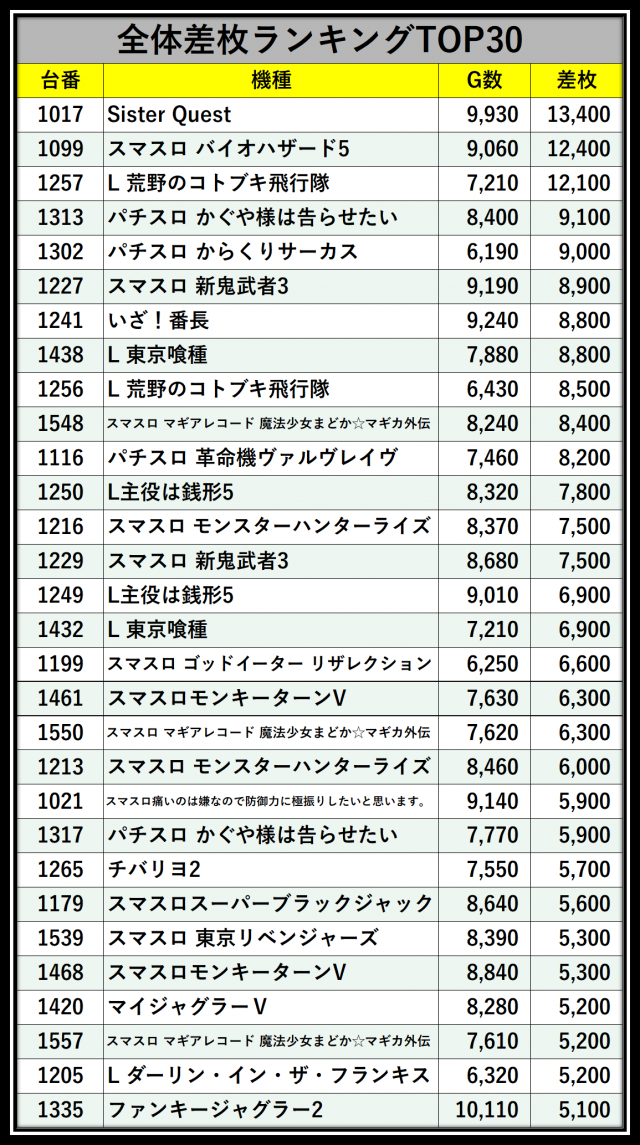 全体差枚ランキングTOP30

| 台番 | 機種 | G数 | 差枚 |
|---|---|---|---|
| 1017 | Sister Quest | 9,930 | 13,400 |
| 1099 | スマスロ バイオハザード5 | 9,060 | 12,400 |
| 1257 | L 荒野のコトブキ飛行隊 | 7,210 | 12,100 |
| 1313 | パチスロ かぐや様は告らせたい | 8,400 | 9,100 |
| 1302 | パチスロ からくりサーカス | 6,190 | 9,000 |
| 1227 | スマスロ 新鬼武者3 | 9,190 | 8,900 |
| 1241 | いざ！番長 | 9,240 | 8,800 |
| 1438 | L 東京喰種 | 7,880 | 8,800 |
| 1256 | L 荒野のコトブキ飛行隊 | 6,430 | 8,500 |
| 1548 | スマスロ マギアレコード 魔法少女まどか☆マギカ外伝 | 8,240 | 8,400 |
| 1116 | パチスロ 革命機ヴァルヴレイヴ | 7,460 | 8,200 |
| 1250 | L主役は銭形5 | 8,320 | 7,800 |
| 1216 | スマスロ モンスターハンターライズ | 8,370 | 7,500 |
| 1229 | スマスロ 新鬼武者3 | 8,680 | 7,500 |
| 1249 | L主役は銭形5 | 9,010 | 6,900 |
| 1432 | L 東京喰種 | 7,210 | 6,900 |
| 1199 | スマスロ ゴッドイーター リザレクション | 6,250 | 6,600 |
| 1461 | スマスロモンキーターンV | 7,630 | 6,300 |
| 1550 | スマスロ マギアレコード 魔法少女まどか☆マギカ外伝 | 7,620 | 6,300 |
| 1213 | スマスロ モンスターハンターライズ | 8,460 | 6,000 |
| 1021 | スマスロ痛いのは嫌なので防御力に極振りしたいと思います。 | 9,140 | 5,900 |
| 1317 | パチスロ かぐや様は告らせたい | 7,770 | 5,900 |
| 1265 | チバリヨ2 | 7,550 | 5,700 |
| 1179 | スマスロスーパーブラックジャック | 8,640 | 5,600 |
| 1539 | スマスロ 東京リベンジャーズ | 8,390 | 5,300 |
| 1468 | スマスロモンキーターンV | 8,840 | 5,300 |
| 1420 | マイジャグラーV | 8,280 | 5,200 |
| 1557 | スマスロ マギアレコード 魔法少女まどか☆マギカ外伝 | 7,610 | 5,200 |
| 1205 | L ダーリン・イン・ザ・フランキス | 6,320 | 5,200 |
| 1335 | ファンキージャグラー2 | 10,110 | 5,100 |